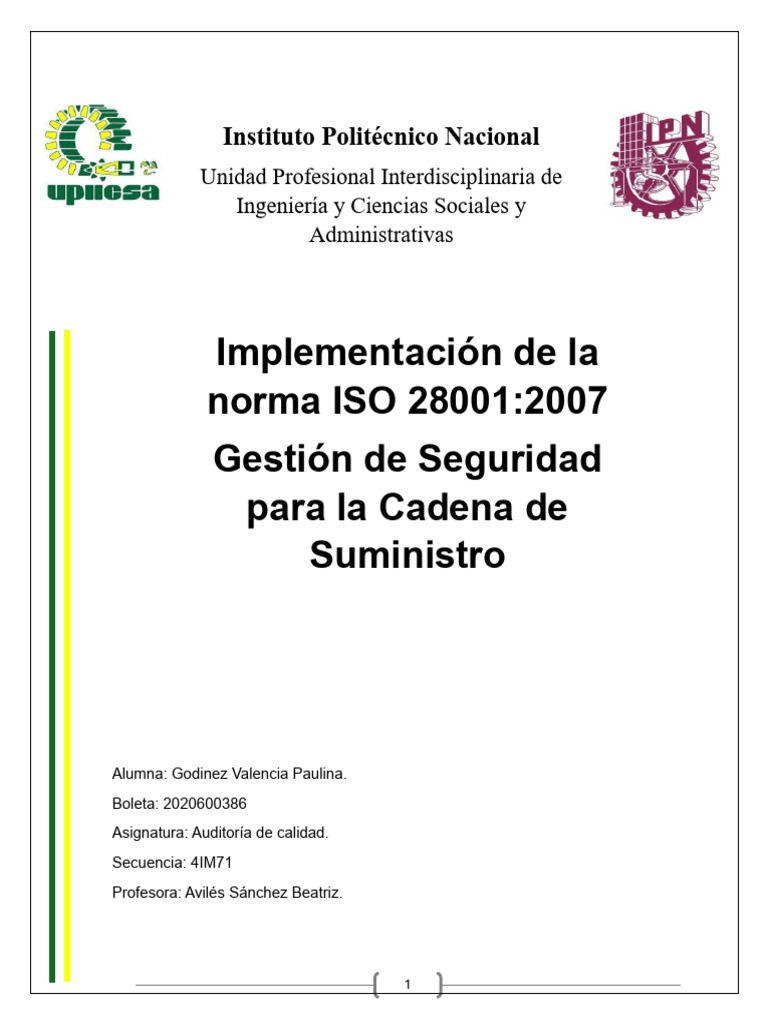 upiicsa

Instituto Politécnico Nacional

Unidad Profesional Interdisciplinaria de Ingeniería y Ciencias Sociales y Administrativas

IPN

Implementación de la norma ISO 28001:2007

Gestión de Seguridad para la Cadena de Suministro

Alumna: Godinez Valencia Paulina.

Boleta: 2020600386

Asignatura: Auditoría de calidad.

Secuencia: 4IM71

Profesora: Avilés Sánchez Beatriz.

1